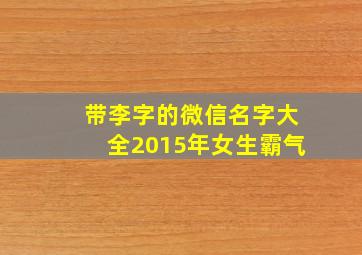 带李字的微信名字大全2015年女生霸气